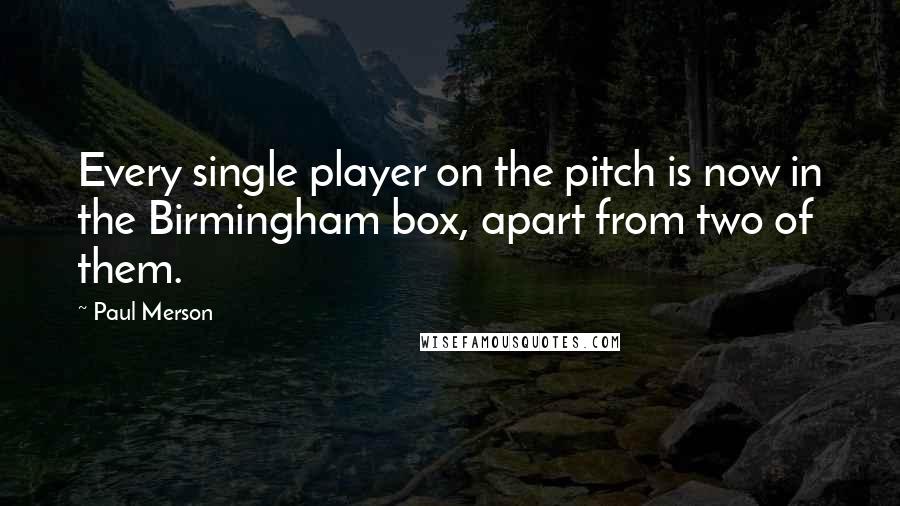 Every single player on the pitch is now in the Birmingham box, apart from two of them.

~ Paul Merson

WISEFAMOUSQUOTES.COM